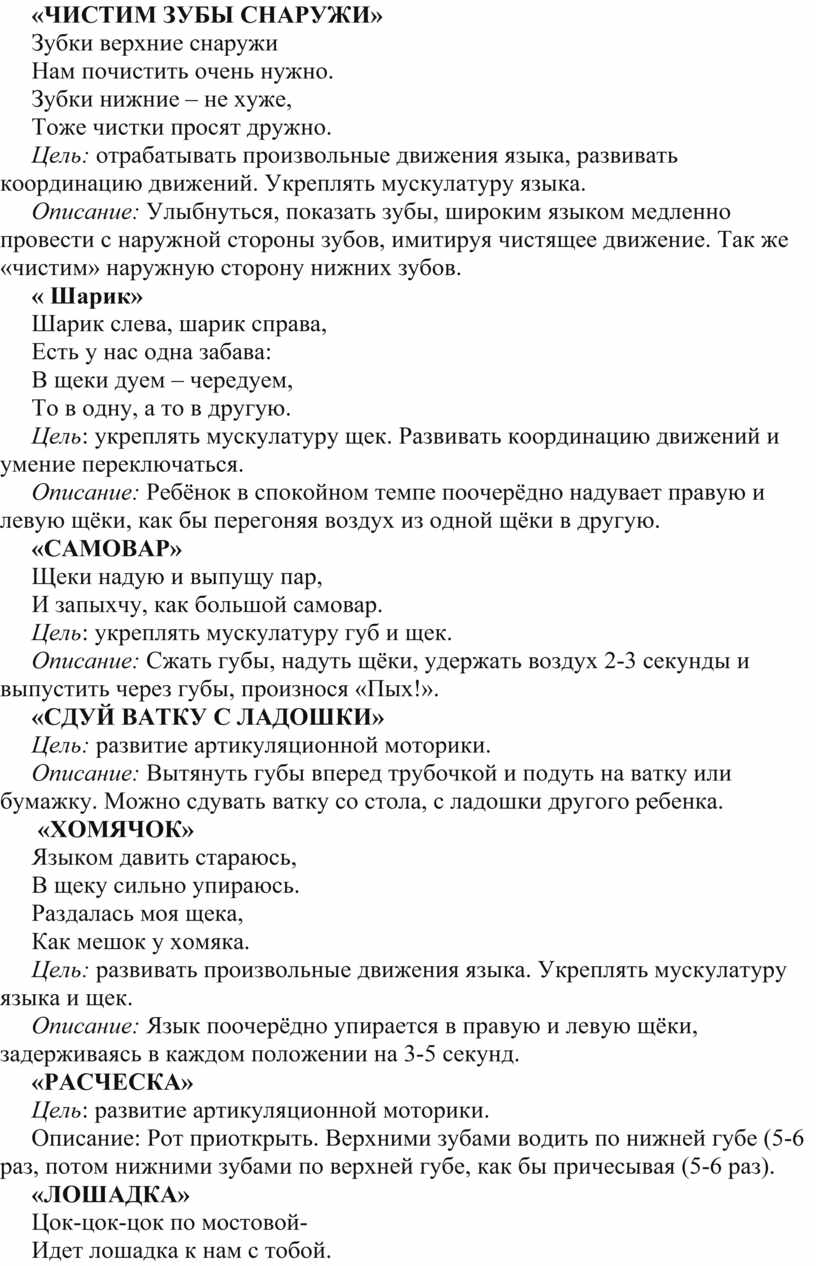 «ЧИСТИМ ЗУБЫ СНАРУЖИ»
Зубки верхние снаружи
Нам почистить очень нужно.
Зубки нижние – не хуже,
Тоже чистки просят дружно.

Цель: отрабатывать произвольные движения языка, развивать координацию движений. Укреплять мускулатуру языка.

Описание: Улыбнуться, показать зубы, широким языком медленно провести с наружной стороны зубов, имитируя чистящее движение. Так же «чистим» наружную сторону нижних зубов.

« Шарик»
Шарик слева, шарик справа,
Есть у нас одна забава:
В щеки дуем – чередуем,
То в одну, а то в другую.

Цель: укреплять мускулатуру щек. Развивать координацию движений и умение переключаться.

Описание: Ребёнок в спокойном темпе поочерёдно надувает правую и левую щёки, как бы перегоняя воздух из одной щёки в другую.

«САМОВАР»
Щеки надую и выпущу пар,
И запыхчу, как большой самовар.

Цель: укреплять мускулатуру губ и щек.

Описание: Сжать губы, надуть щёки, удержать воздух 2-3 секунды и выпустить через губы, произнося «Пых!».

«СДУЙ ВАТКУ С ЛАДОШКИ»

Цель: развитие артикуляционной моторики.

Описание: Вытянуть губы вперед трубочкой и подуть на ватку или бумажку. Можно сдувать ватку со стола, с ладошки другого ребенка.

«ХОМЯЧОК»
Языком давить стараюсь,
В щеку сильно упираюсь.
Раздалась моя щека,
Как мешок у хомяка.

Цель: развивать произвольные движения языка. Укреплять мускулатуру языка и щек.

Описание: Язык поочерёдно упирается в правую и левую щёки, задерживаясь в каждом положении на 3-5 секунд.

«РАСЧЕСКА»

Цель: развитие артикуляционной моторики.

Описание: Рот приоткрыть. Верхними зубами водить по нижней губе (5-6 раз, потом нижними зубами по верхней губе, как бы причесывая (5-6 раз).

«ЛОШАДКА»
Цок-цок-цок по мостовой-
Идет лошадка к нам с тобой.